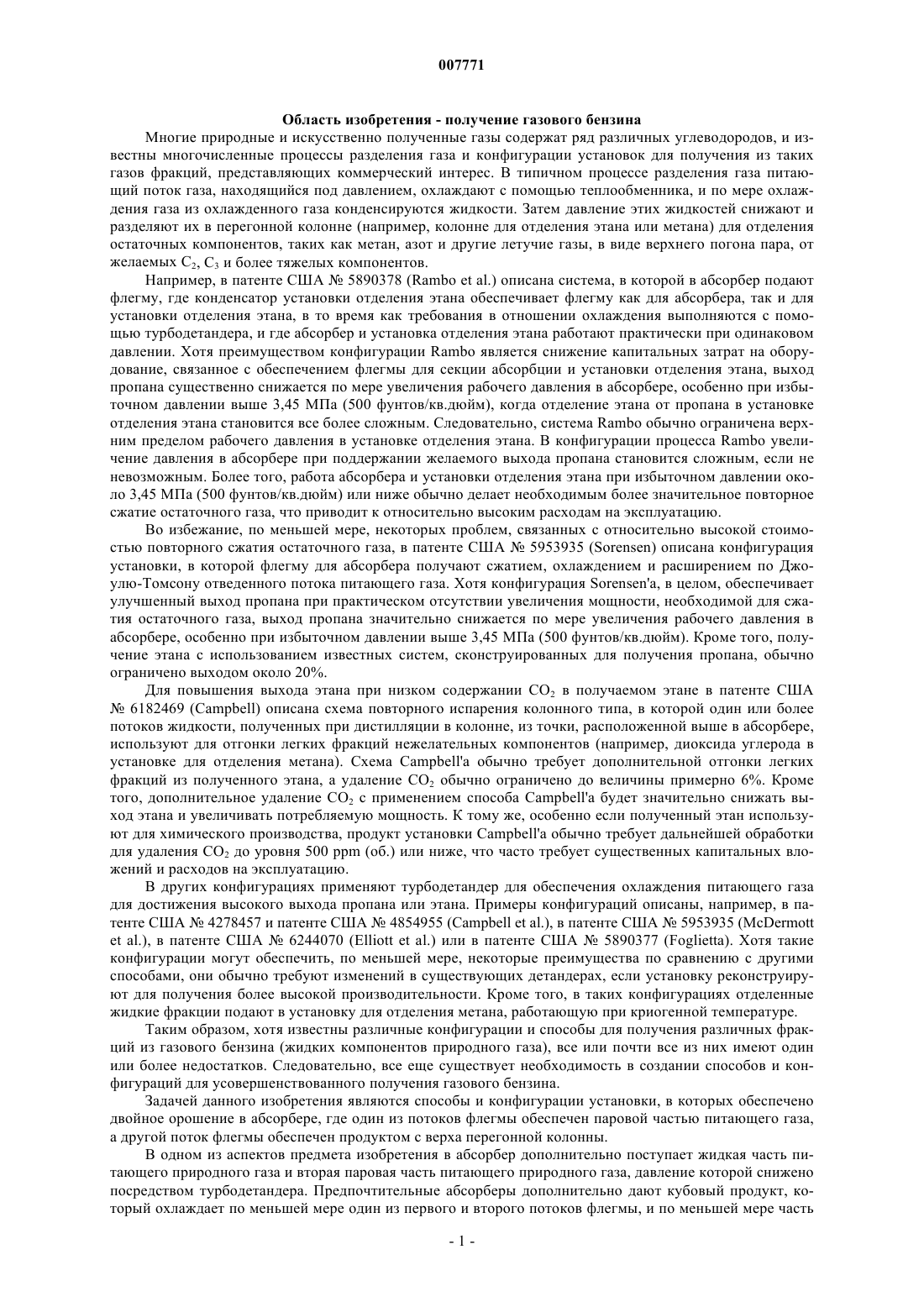 007771

Область изобретения - получение газового бензина

Многие природные и искусственно полученные газы содержат ряд различных углеводородов, и известны многочисленные процессы разделения газа и конфигурации установок для получения из таких газов фракций, представляющих коммерческий интерес. В типичном процессе разделения газа питающий поток газа, находящийся под давлением, охлаждают с помощью теплообменника, и по мере охлаждения газа из охлажденного газа конденсируются жидкости. Затем давление этих жидкостей снижают и разделяют их в перегонной колонне (например, колонне для отделения этана или метана) для отделения остаточных компонентов, таких как метан, азот и другие летучие газы, в виде верхнего погона пара, от желаемых $C_2$, $C_3$ и более тяжелых компонентов.

Например, в патенте США № 5890378 (Rambo et al.) описана система, в которой в абсорбер подают флегму, где конденсатор установки отделения этана обеспечивает флегму как для абсорбера, так и для установки отделения этана, в то время как требования в отношении охлаждения выполняются с помощью турбодетандера, и где абсорбер и установка отделения этана работают практически при одинаковом давлении. Хотя преимуществом конфигурации Rambo является снижение капитальных затрат на оборудование, связанное с обеспечением флегмы для секции абсорбции и установки отделения этана, выход пропана существенно снижается по мере увеличения рабочего давления в абсорбере, особенно при избыточном давлении выше 3,45 МПа (500 фунтов/кв.дюйм), когда отделение этана от пропана в установке отделения этана становится все более сложным. Следовательно, система Rambo обычно ограничена верхним пределом рабочего давления в установке отделения этана. В конфигурации процесса Rambo увеличение давления в абсорбере при поддержании желаемого выхода пропана становится сложным, если не невозможным. Более того, работа абсорбера и установки отделения этана при избыточном давлении около 3,45 МПа (500 фунтов/кв.дюйм) или ниже обычно делает необходимым более значительное повторное сжатие остаточного газа, что приводит к относительно высоким расходам на эксплуатацию.

Во избежание, по меньшей мере, некоторых проблем, связанных с относительно высокой стоимостью повторного сжатия остаточного газа, в патенте США № 5953935 (Sorensen) описана конфигурация установки, в которой флегму для абсорбера получают сжатием, охлаждением и расширением по Джоулю-Томсону отведенного потока питающего газа. Хотя конфигурация Sorensen'a, в целом, обеспечивает улучшенный выход пропана при практическом отсутствии увеличения мощности, необходимой для сжатия остаточного газа, выход пропана значительно снижается по мере увеличения рабочего давления в абсорбере, особенно при избыточном давлении выше 3,45 МПа (500 фунтов/кв.дюйм). Кроме того, получение этана с использованием известных систем, сконструированных для получения пропана, обычно ограничено выходом около 20%.

Для повышения выхода этана при низком содержании $CO_2$ в получаемом этане в патенте США № 6182469 (Campbell) описана схема повторного испарения колонного типа, в которой один или более потоков жидкости, полученных при дистилляции в колонне, из точки, расположенной выше в абсорбере, используют для отгонки легких фракций нежелательных компонентов (например, диоксида углерода в установке для отделения метана). Схема Campbell'a обычно требует дополнительной отгонки легких фракций из полученного этана, а удаление $CO_2$ обычно ограничено до величины примерно 6%. Кроме того, дополнительное удаление $CO_2$ с применением способа Campbell'a будет значительно снижать выход этана и увеличивать потребляемую мощность. К тому же, особенно если полученный этан используют для химического производства, продукт установки Campbell'a обычно требует дальнейшей обработки для удаления $CO_2$ до уровня 500 ppm (об.) или ниже, что часто требует существенных капитальных вложений и расходов на эксплуатацию.

В других конфигурациях применяют турбодетандер для обеспечения охлаждения питающего газа для достижения высокого выхода пропана или этана. Примеры конфигураций описаны, например, в патенте США № 4278457 и патенте США № 4854955 (Campbell et al.), в патенте США № 5953935 (McDermott et al.), в патенте США № 6244070 (Elliott et al.) или в патенте США № 5890377 (Foglietta). Хотя такие конфигурации могут обеспечить, по меньшей мере, некоторые преимущества по сравнению с другими способами, они обычно требуют изменений в существующих детандерах, если установку реконструируют для получения более высокой производительности. Кроме того, в таких конфигурациях отделенные жидкие фракции подают в установку для отделения метана, работающую при криогенной температуре.

Таким образом, хотя известны различные конфигурации и способы для получения различных фракций из газового бензина (жидких компонентов природного газа), все или почти все из них имеют один или более недостатков. Следовательно, все еще существует необходимость в создании способов и конфигураций для усовершенствованного получения газового бензина.

Задачей данного изобретения являются способы и конфигурации установки, в которых обеспечено двойное орошение в абсорбере, где один из потоков флегмы обеспечен паровой частью питающего газа, а другой поток флегмы обеспечен продуктом с верха перегонной колонны.

В одном из аспектов предмета изобретения в абсорбер дополнительно поступает жидкая часть питающего природного газа и вторая паровая часть питающего природного газа, давление которой снижено посредством турбодетандера. Предпочтительные абсорберы дополнительно дают кубовый продукт, который охлаждает по меньшей мере один из первого и второго потоков флегмы, и по меньшей мере часть

- 1 -